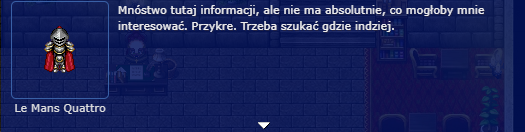 Mnóstwo tutaj informacji, ale nie ma absolutnie, co mogłoby mnie interesować. Przykre. Trzeba szukać gdzie indziej.

Le Mans Quattro